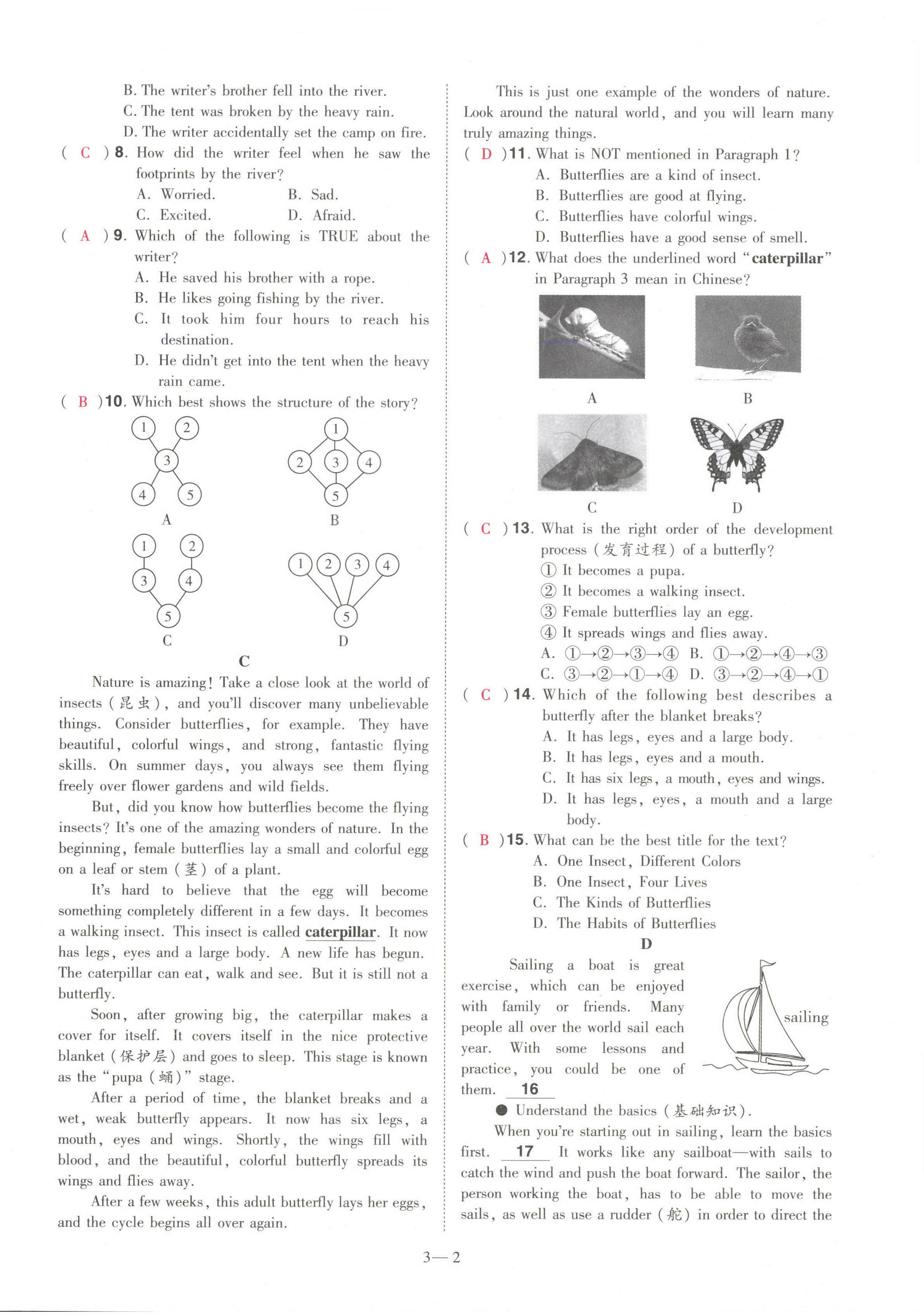 B. The writer's brother fell into the river.
C. The tent was broken by the heavy rain.
D. The writer accidentally set the camp on fire.

( C ) 8. How did the writer feel when he saw the footprints by the river?
A. Worried. B. Sad.
C. Excited. D. Afraid.

( A ) 9. Which of the following is TRUE about the writer?
A. He saved his brother with a rope.
B. He likes going fishing by the river.
C. It took him four hours to reach his destination.
D. He didn't get into the tent when the heavy rain came.

( B ) 10. Which best shows the structure of the story?

1 2 3 4 5
A

1 2 3 4 5
B

1 2 3 4 5
C

1 2 3 4 5
D

C

Nature is amazing! Take a close look at the world of insects (昆虫), and you'll discover many unbelievable things. Consider butterflies, for example. They have beautiful, colorful wings, and strong, fantastic flying skills. On summer days, you always see them flying freely over flower gardens and wild fields.

But, did you know how butterflies become the flying insects? It's one of the amazing wonders of nature. In the beginning, female butterflies lay a small and colorful egg on a leaf or stem (茎) of a plant.

It's hard to believe that the egg will become something completely different in a few days. It becomes a walking insect. This insect is called caterpillar. It now has legs, eyes and a large body. A new life has begun. The caterpillar can eat, walk and see. But it is still not a butterfly.

Soon, after growing big, the caterpillar makes a cover for itself. It covers itself in the nice protective blanket (保护层) and goes to sleep. This stage is known as the "pupa (蛹)" stage.

After a period of time, the blanket breaks and a wet, weak butterfly appears. It now has six legs, a mouth, eyes and wings. Shortly, the wings fill with blood, and the beautiful, colorful butterfly spreads its wings and flies away.

After a few weeks, this adult butterfly lays her eggs, and the cycle begins all over again.

This is just one example of the wonders of nature. Look around the natural world, and you will learn many truly amazing things.

( D ) 11. What is NOT mentioned in Paragraph 1?
A. Butterflies are a kind of insect.
B. Butterflies are good at flying.
C. Butterflies have colorful wings.
D. Butterflies have a good sense of smell.

( A ) 12. What does the underlined word "caterpillar" in Paragraph 3 mean in Chinese?

A B
C D

( C ) 13. What is the right order of the development process (发育过程) of a butterfly?
① It becomes a pupa.
② It becomes a walking insect.
③ Female butterflies lay an egg.
④ It spreads wings and flies away.
A. ①→②→③→④ B. ①→②→④→③
C. ③→②→①→④ D. ③→②→④→①

( C ) 14. Which of the following best describes a butterfly after the blanket breaks?
A. It has legs, eyes and a large body.
B. It has legs, eyes and a mouth.
C. It has six legs, a mouth, eyes and wings.
D. It has legs, eyes, a mouth and a large body.

( B ) 15. What can be the best title for the text?
A. One Insect, Different Colors
B. One Insect, Four Lives
C. The Kinds of Butterflies
D. The Habits of Butterflies

D

Sailing a boat is great exercise, which can be enjoyed with family or friends. Many people all over the world sail each year. With some lessons and practice, you could be one of them. 16

sailing

● Understand the basics (基础知识).

When you're starting out in sailing, learn the basics first. 17 It works like any sailboat—with sails to catch the wind and push the boat forward. The sailor, the person working the boat, has to be able to move the sails, as well as use a rudder (舵) in order to direct the

3—2